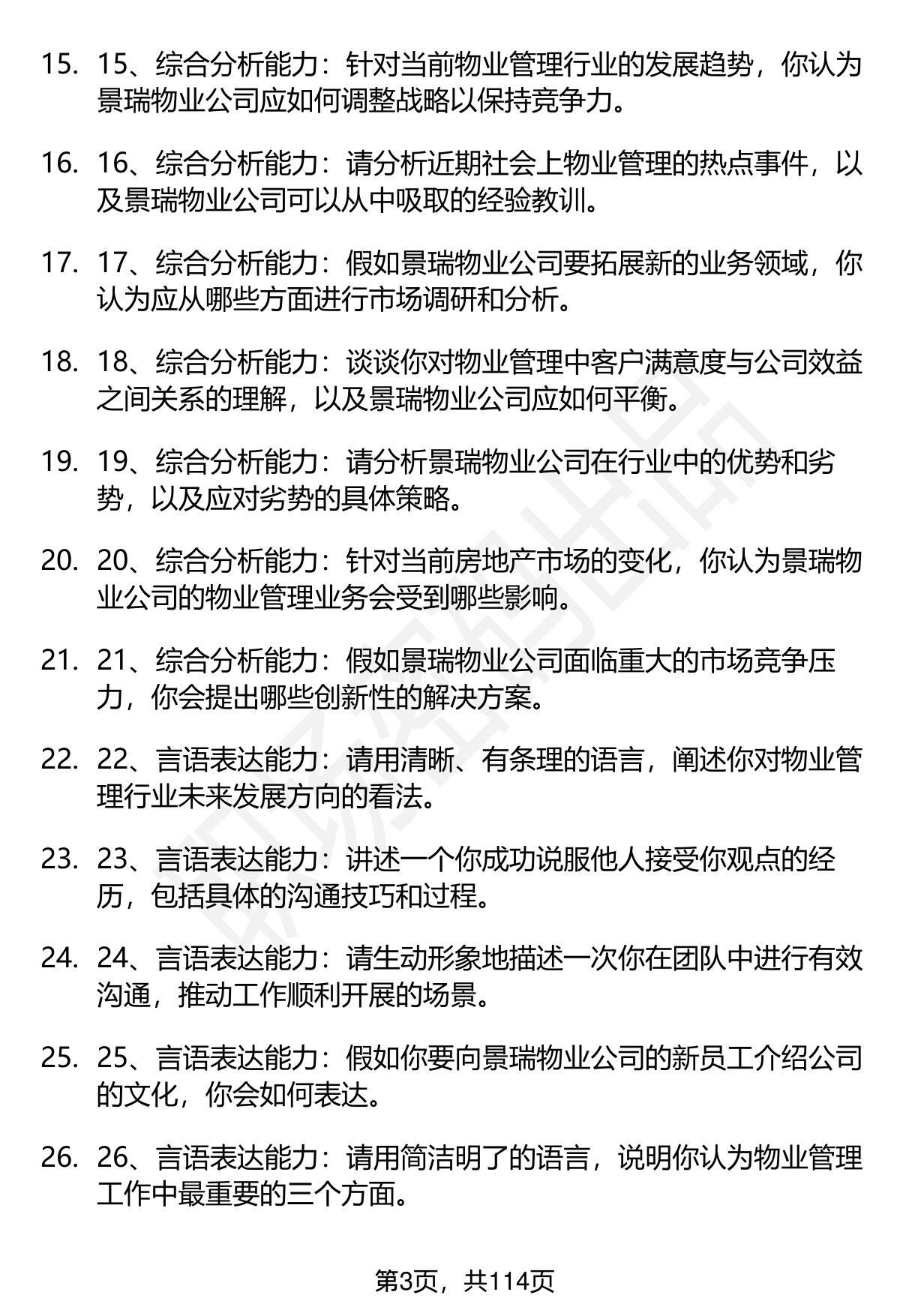 15. 15、综合分析能力：针对当前物业管理行业的发展趋势，你认为景瑞物业公司应如何调整战略以保持竞争力。

16. 16、综合分析能力：请分析近期社会上物业管理的热点事件，以及景瑞物业公司可以从中吸取的经验教训。

17. 17、综合分析能力：假如景瑞物业公司要拓展新的业务领域，你认为应从哪些方面进行市场调研和分析。

18. 18、综合分析能力：谈谈你对物业管理中客户满意度与公司效益之间关系的理解，以及景瑞物业公司应如何平衡。

19. 19、综合分析能力：请分析景瑞物业公司在行业中的优势和劣势，以及应对劣势的具体策略。

20. 20、综合分析能力：针对当前房地产市场的变化，你认为景瑞物业公司的物业管理业务会受到哪些影响。

21. 21、综合分析能力：假如景瑞物业公司面临重大的市场竞争压力，你会提出哪些创新性的解决方案。

22. 22、言语表达能力：请用清晰、有条理的语言，阐述你对物业管理行业未来发展方向的看法。

23. 23、言语表达能力：讲述一个你成功说服他人接受你观点的经历，包括具体的沟通技巧和过程。

24. 24、言语表达能力：请生动形象地描述一次你在团队中进行有效沟通，推动工作顺利开展的场景。

25. 25、言语表达能力：假如你要向景瑞物业公司的新员工介绍公司的文化，你会如何表达。

26. 26、言语表达能力：请用简洁明了的语言，说明你认为物业管理工作中最重要的三个方面。

第3页，共114页